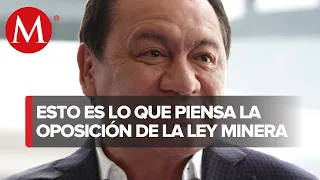 M

ESTO ES LO QUE PIENSA LA OPOSICIÓN DE LA LEY MINERA